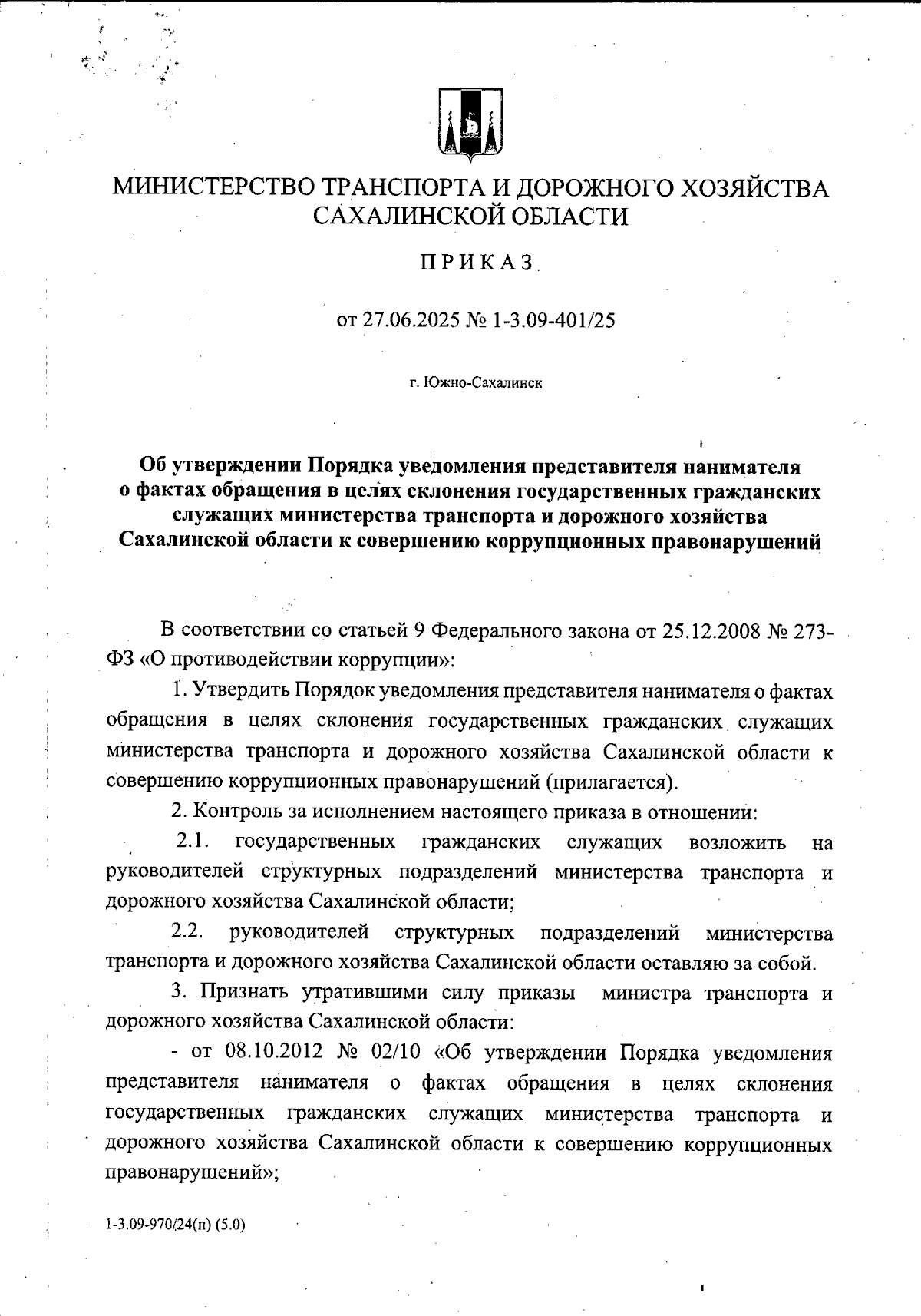 МИНИСТЕРСТВО ТРАНСПОРТА И ДОРОЖНОГО ХОЗЯЙСТВА САХАЛИНСКОЙ ОБЛАСТИ

ПРИКАЗ

от 27.06.2025 № 1-3.09-401/25

г. Южно-Сахалинск

Об утверждении Порядка уведомления представителя нанимателя о фактах обращения в целях склонения государственных гражданских служащих министерства транспорта и дорожного хозяйства Сахалинской области к совершению коррупционных правонарушений

В соответствии со статьей 9 Федерального закона от 25.12.2008 № 273-ФЗ «О противодействии коррупции»:

1. Утвердить Порядок уведомления представителя нанимателя о фактах обращения в целях склонения государственных гражданских служащих министерства транспорта и дорожного хозяйства Сахалинской области к совершению коррупционных правонарушений (прилагается).

2. Контроль за исполнением настоящего приказа в отношении:

2.1. государственных гражданских служащих возложить на руководителей структурных подразделений министерства транспорта и дорожного хозяйства Сахалинской области;

2.2. руководителей структурных подразделений министерства транспорта и дорожного хозяйства Сахалинской области оставляю за собой.

3. Признать утратившими силу приказы министра транспорта и дорожного хозяйства Сахалинской области:

- от 08.10.2012 № 02/10 «Об утверждении Порядка уведомления представителя нанимателя о фактах обращения в целях склонения государственных гражданских служащих министерства транспорта и дорожного хозяйства Сахалинской области к совершению коррупционных правонарушений»;

1-3.09-970/24(п) (5.0)